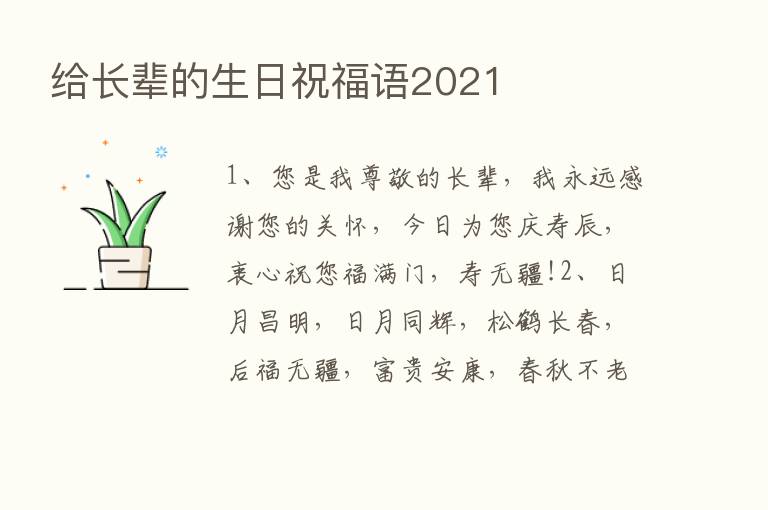 给长辈的生日祝福语2021

1、您是我尊敬的长辈，我永远感谢您的关怀，今日为您庆寿辰，衷心祝您福满门，寿无疆!2、日月昌明，日月同辉，松鹤长春，后福无疆，富贵安康，春秋不老